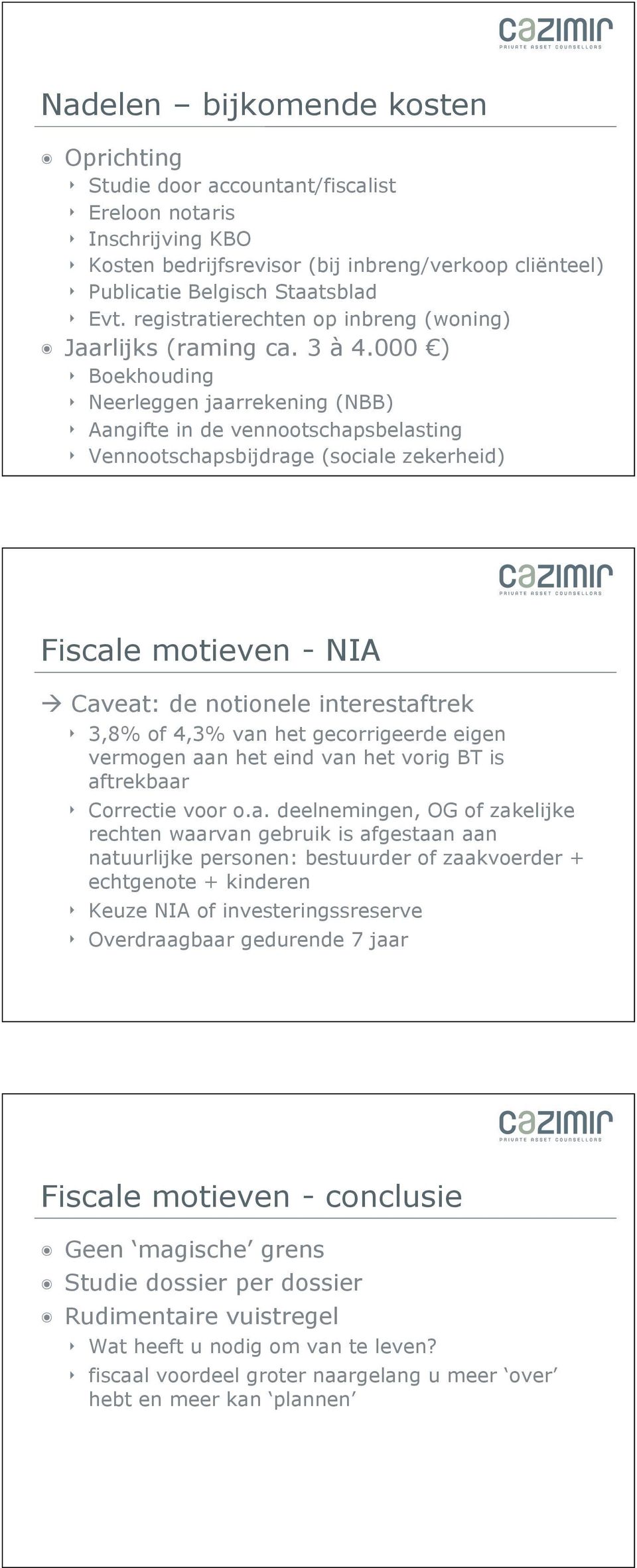 cazimir
PRIVATE ASSET COUNSELLORS

Nadelen – bijkomende kosten

Oprichting
Studie door accountant/fiscalist
Ereloon notaris
Inschrijving KBO
Kosten bedrijfsrevisor (bij inbreng/verkoop cliënteel)
Publicatie Belgisch Staatsblad
Evt. registratierechten op inbreng (woning)
Jaarlijks (raming ca. 3 à 4.000 €)
Boekhouding
Neerleggen jaarrekening (NBB)
Aangifte in de vennootschapsbelasting
Vennootschapsbijdrage (sociale zekerheid)

cazimir
PRIVATE ASSET COUNSELLORS

Fiscale motieven - NIA

→ Caveat: de notionele interestaftrek
3,8% of 4,3% van het gecorrigeerde eigen vermogen aan het eind van het vorig BT is aftrekbaar
Correctie voor o.a. deelnemingen, OG of zakelijke rechten waarvan gebruik is afgestaan aan natuurlijke personen: bestuurder of zaakvoerder + echtgenote + kinderen
Keuze NIA of investeringssreserve
Overdraagbaar gedurende 7 jaar

cazimir
PRIVATE ASSET COUNSELLORS

Fiscale motieven - conclusie

Geen ‘magische’ grens
Studie dossier per dossier
Rudimentaire vuistregel
Wat heeft u nodig om van te leven?
fiscaal voordeel groter naargelang u meer ‘over’ hebt en meer kan ‘plannen’